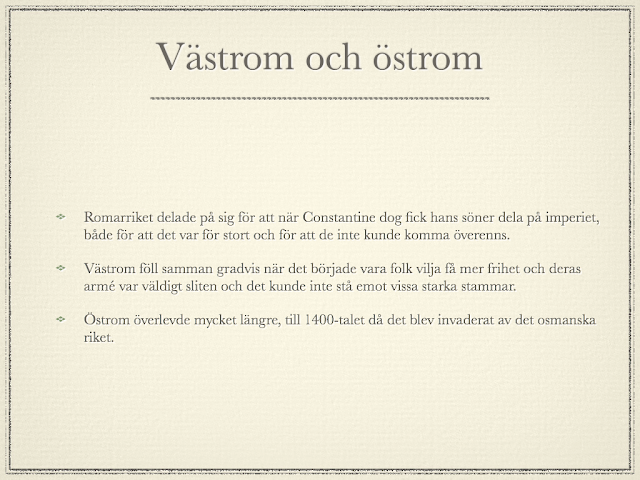 Västrom och östrom

Romarriket delade på sig för att när Constantine dog fick hans söner dela på imperiet, både för att det var för stort och för att de inte kunde komma överenns.

Västrom föll samman gradvis när det började vara folk vilja få mer frihet och deras armé var väldigt sliten och det kunde inte stå emot vissa starka stammar.

Östrom överlevde mycket längre, till 1400-talet då det blev invaderat av det osmanska riket.